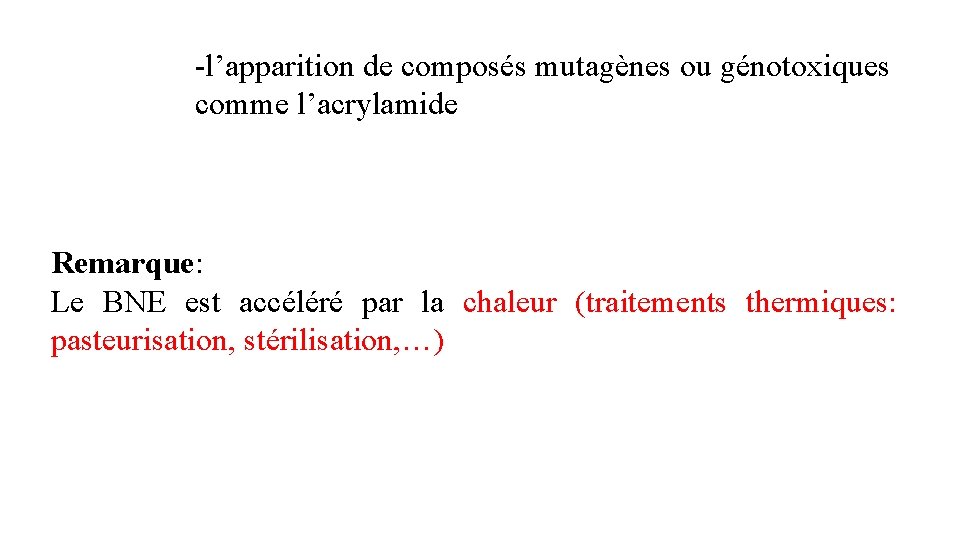 -l'apparition de composés mutagènes ou génotoxiques comme l'acrylamide

Remarque:
Le BNE est accéléré par la chaleur (traitements thermiques: pasteurisation, stérilisation,…)